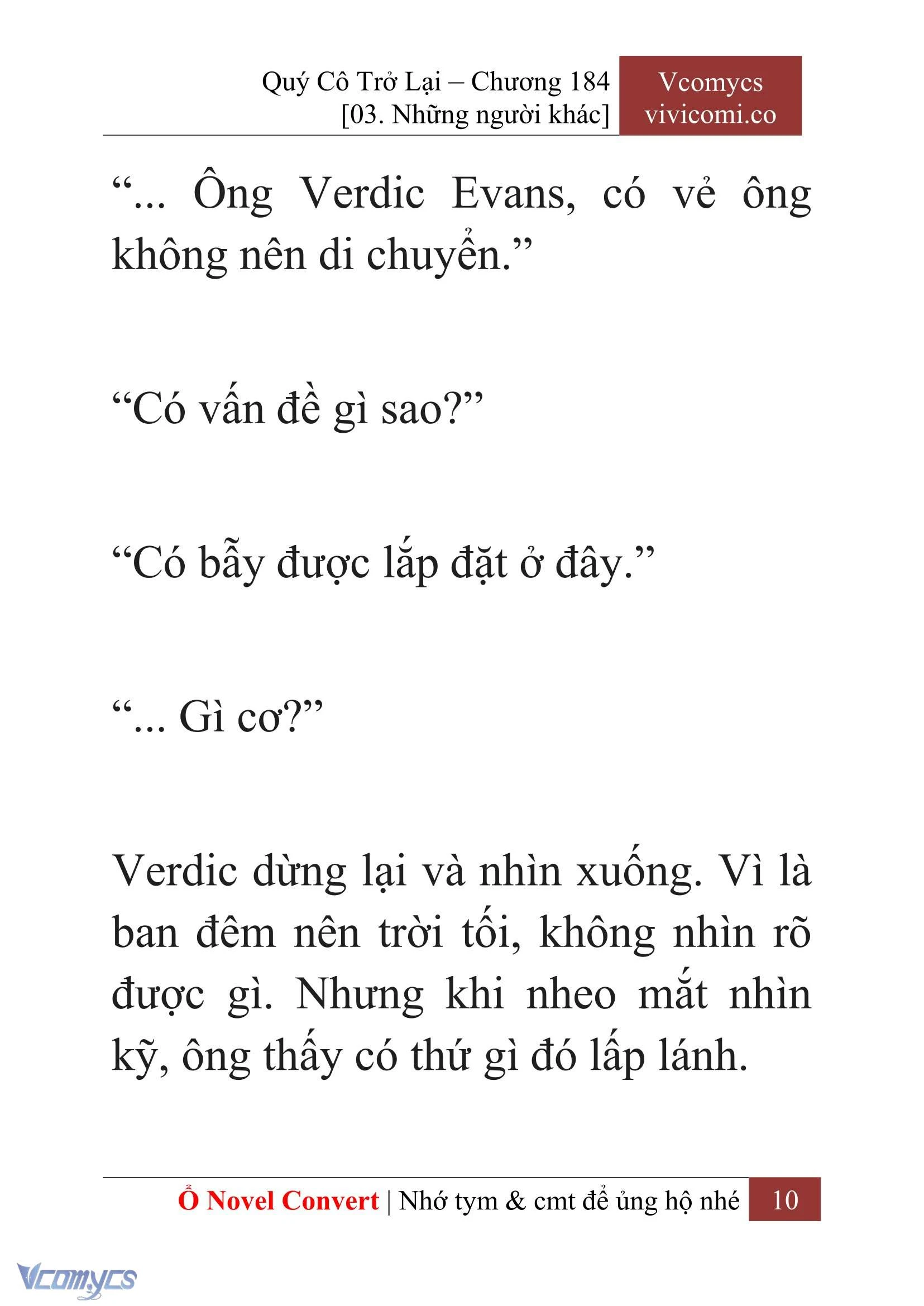 Quý Cô Trở Lại – Chương 184
[03. Những người khác]

Vcomycs
vivicomi.co

“... Ông Verdic Evans, có vẻ ông không nên di chuyển.”

“Có vấn đề gì sao?”

“Có bẫy được lắp đặt ở đây.”

“... Gì cơ?”

Verdic dừng lại và nhìn xuống. Vì là ban đêm nên trời tối, không nhìn rõ được gì. Nhưng khi nheo mắt nhìn kỹ, ông thấy có thứ gì đó lấp lánh.

Ổ Novel Convert | Nhớ tym & cmt để ủng hộ nhé 10

Vcomycs